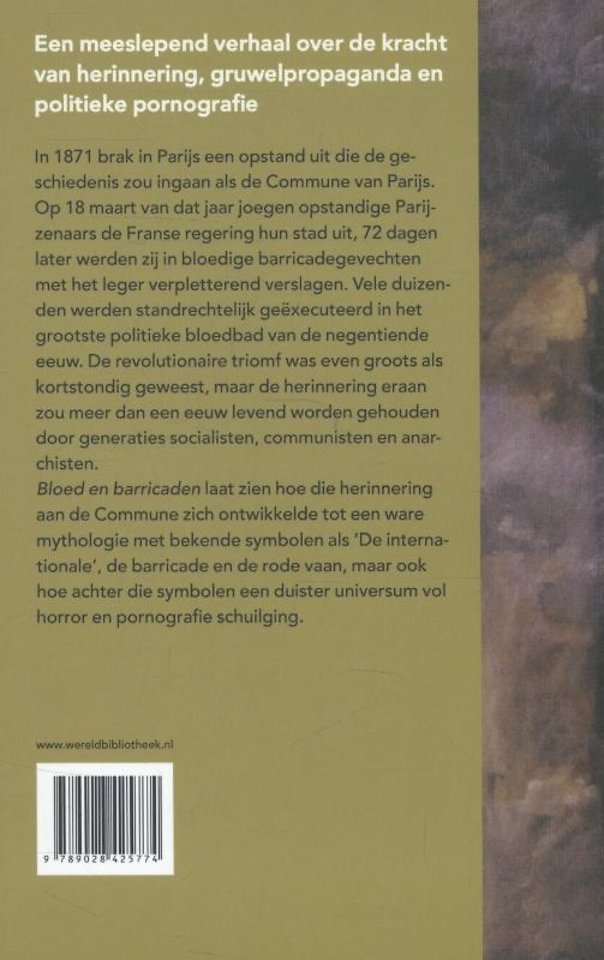 Een meeslepend verhaal over de kracht van herinnering, gruwelpropaganda en politieke pornografie

In 1871 brak in Parijs een opstand uit die de geschiedenis zou ingaan als de Commune van Parijs. Op 18 maart van dat jaar joegen opstandige Parijzenaars de Franse regering hun stad uit, 72 dagen later werden zij in bloedige barricadegevechten met het leger verpletterend verslagen. Vele duizenden werden standrechtelijk geëxecuteerd in het grootste politieke bloedbad van de negentiende eeuw. De revolutionaire triomf was even groots als kortstondig geweest, maar de herinnering eraan zou meer dan een eeuw levend worden gehouden door generaties socialisten, communisten en anarchisten.
Bloed en barricaden laat zien hoe die herinnering aan de Commune zich ontwikkelde tot een ware mythologie met bekende symbolen als 'De internationale', de barricade en de rode vaan, maar ook hoe achter die symbolen een duister universum vol horror en pornografie schuilging.

www.wereldbibliotheek.nl

9 789028 425774